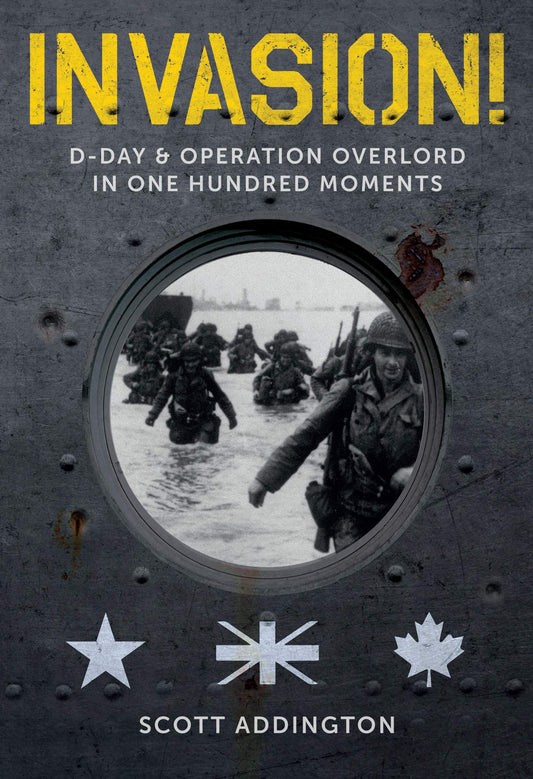 INVASION!

D-DAY & OPERATION OVERLORD
IN ONE HUNDRED MOMENTS

SCOTT ADDINGTON